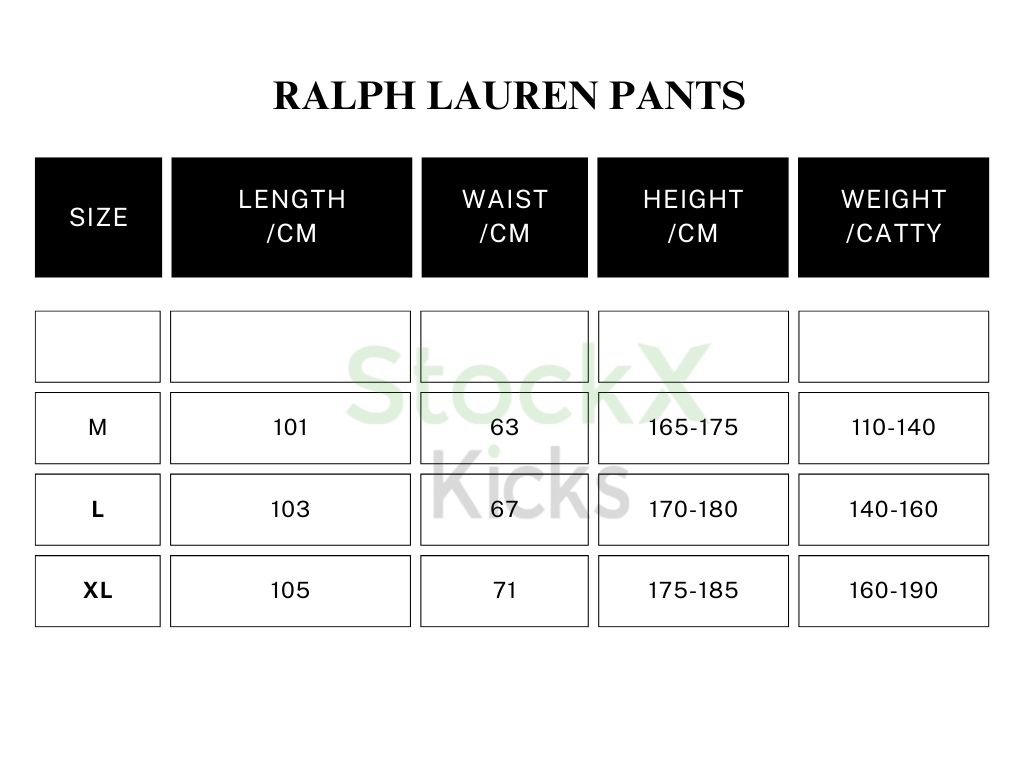 RALPH LAUREN PANTS

| SIZE | LENGTH /CM | WAIST /CM | HEIGHT /CM | WEIGHT /CATTY |
|---|---|---|---|---|
| | | | | |
| M | 101 | 63 | 165-175 | 110-140 |
| L | 103 | 67 | 170-180 | 140-160 |
| XL | 105 | 71 | 175-185 | 160-190 |

StockX Kicks